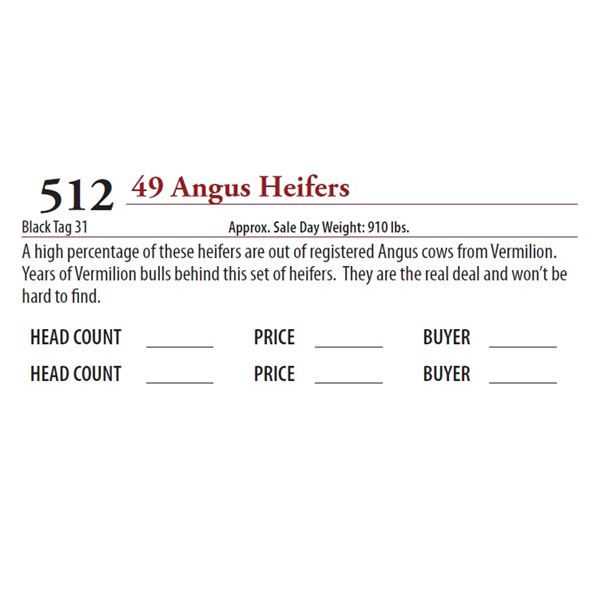 512 49 Angus Heifers

Black Tag 31 Approx. Sale Day Weight: 910 lbs.

A high percentage of these heifers are out of registered Angus cows from Vermilion. Years of Vermilion bulls behind this set of heifers. They are the real deal and won't be hard to find.

HEAD COUNT ____ PRICE ____ BUYER ____

HEAD COUNT ____ PRICE ____ BUYER ____